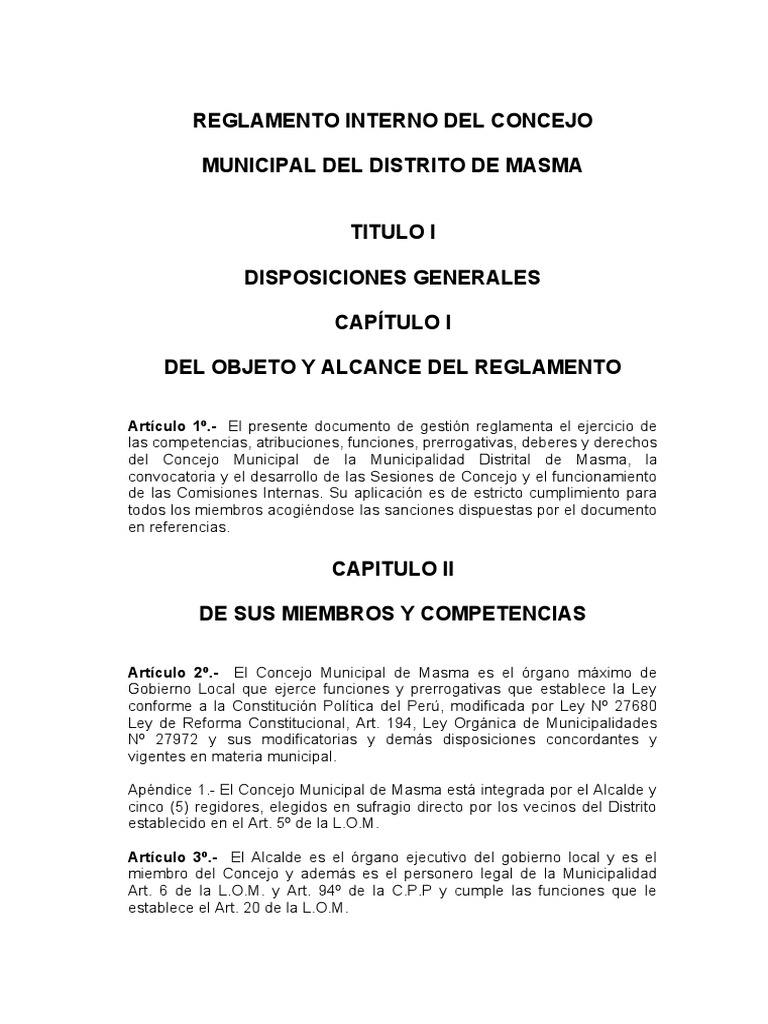 REGLAMENTO INTERNO DEL CONCEJO

MUNICIPAL DEL DISTRITO DE MASMA

TITULO I

DISPOSICIONES GENERALES

CAPÍTULO I

DEL OBJETO Y ALCANCE DEL REGLAMENTO

Artículo 1º.- El presente documento de gestión reglamenta el ejercicio de las competencias, atribuciones, funciones, prerrogativas, deberes y derechos del Concejo Municipal de la Municipalidad Distrital de Masma, la convocatoria y el desarrollo de las Sesiones de Concejo y el funcionamiento de las Comisiones Internas. Su aplicación es de estricto cumplimiento para todos los miembros acogiéndose las sanciones dispuestas por el documento en referencias.

CAPITULO II

DE SUS MIEMBROS Y COMPETENCIAS

Artículo 2º.- El Concejo Municipal de Masma es el órgano máximo de Gobierno Local que ejerce funciones y prerrogativas que establece la Ley conforme a la Constitución Política del Perú, modificada por Ley Nº 27680 Ley de Reforma Constitucional, Art. 194, Ley Orgánica de Municipalidades Nº 27972 y sus modificatorias y demás disposiciones concordantes y vigentes en materia municipal.

Apéndice 1.- El Concejo Municipal de Masma está integrada por el Alcalde y cinco (5) regidores, elegidos en sufragio directo por los vecinos del Distrito establecido en el Art. 5º de la L.O.M.

Artículo 3º.- El Alcalde es el órgano ejecutivo del gobierno local y es el miembro del Concejo y además es el personero legal de la Municipalidad Art. 6 de la L.O.M. y Art. 94º de la C.P.P y cumple las funciones que le establece el Art. 20 de la L.O.M.